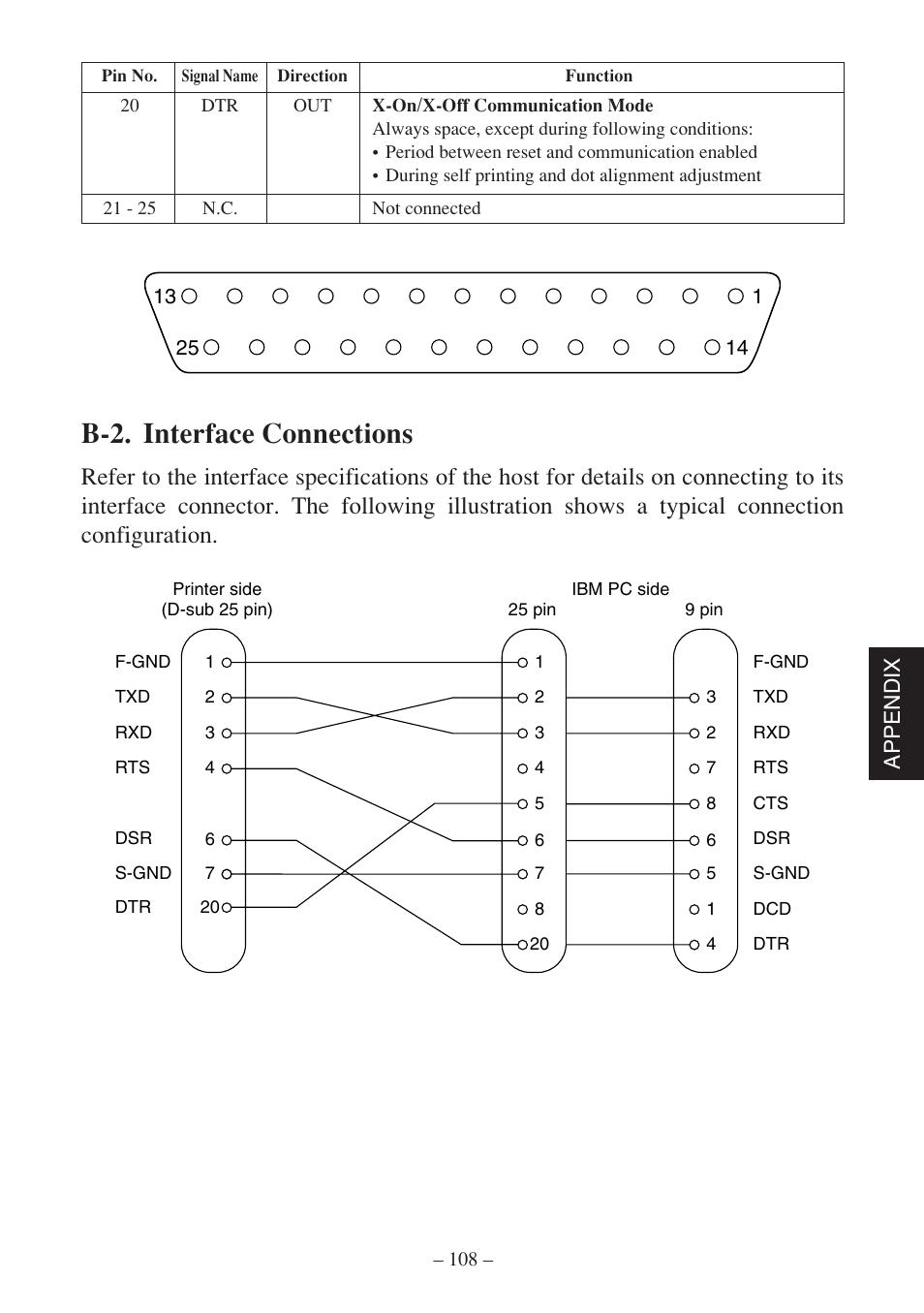 | Pin No. | Signal Name | Direction | Function |
|---|---|---|---|
| 20 | DTR | OUT | **X-On/X-Off Communication Mode** Always space, except during following conditions: • Period between reset and communication enabled • During self printing and dot alignment adjustment |
| 21 - 25 | N.C. | | Not connected |

13 1
25 14

B-2. Interface Connections

Refer to the interface specifications of the host for details on connecting to its interface connector. The following illustration shows a typical connection configuration.

Printer side
(D-sub 25 pin)

IBM PC side
25 pin 9 pin

F-GND 1
TXD 2
RXD 3
RTS 4
DSR 6
S-GND 7
DTR 20

1
2
3
4
5
6
7
8
20

3 TXD
2 RXD
7 RTS
8 CTS
6 DSR
5 S-GND
1 DCD
4 DTR

F-GND

APPENDIX

– 108 –